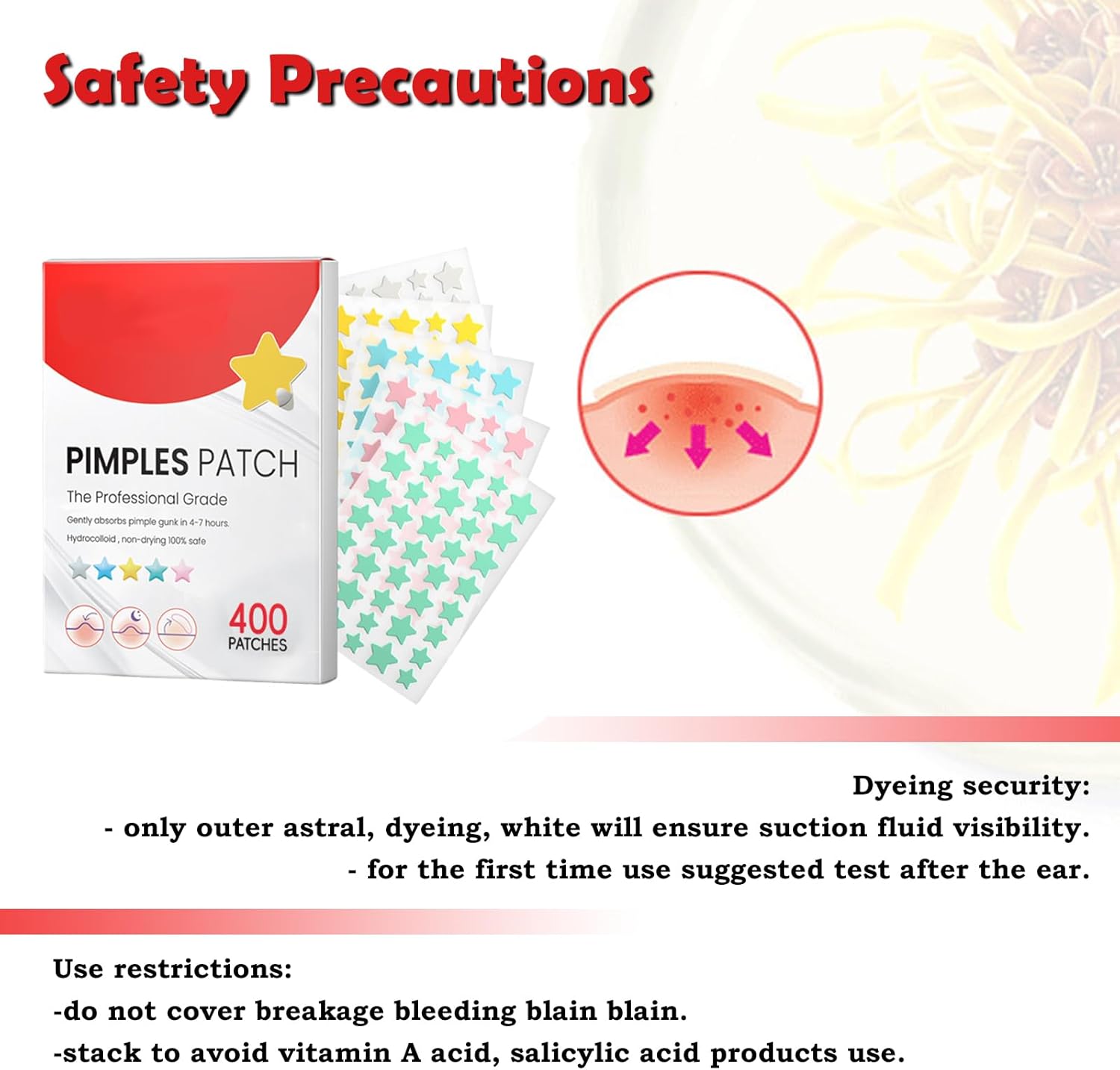 Safety Precautions

PIMPLES PATCH

The Professional Grade

Gently absorbs pimple gunk in 4-7 hours.

Hydrocolloid , non-drying 100% safe

400
PATCHES

Dyeing security:

- only outer astral, dyeing, white will ensure suction fluid visibility.

- for the first time use suggested test after the ear.

Use restrictions:

-do not cover breakage bleeding blain blain.

-stack to avoid vitamin A acid, salicylic acid products use.